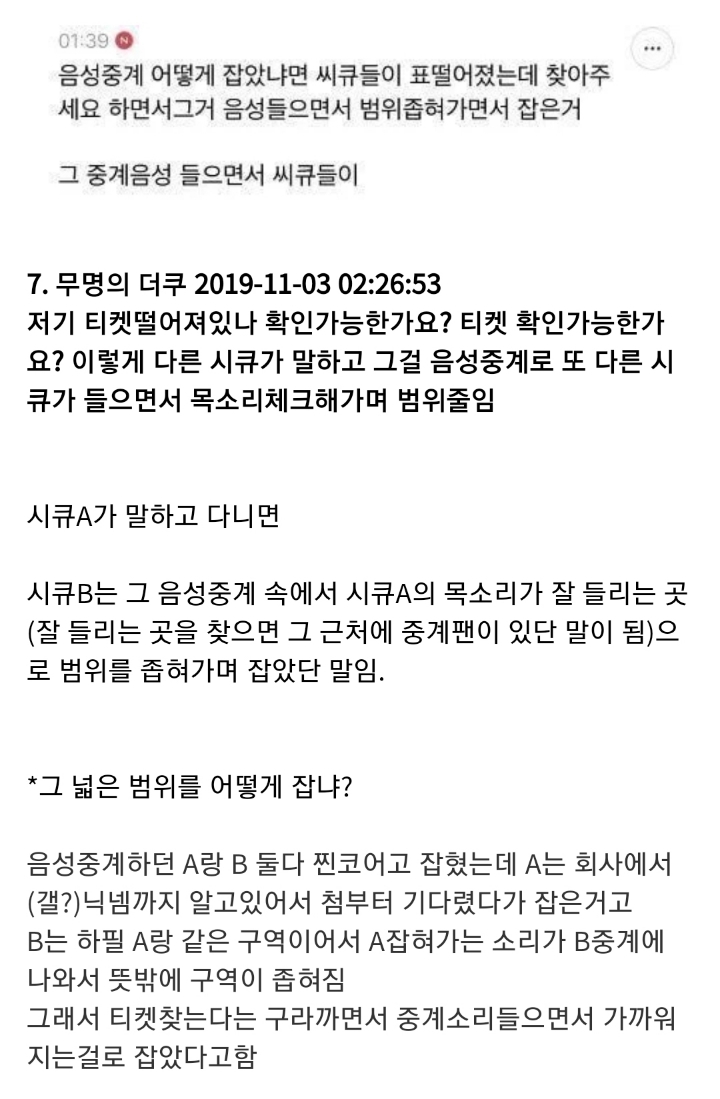 01:39 N

음성중계 어떻게 잡았냐면 씨큐들이 표떨어졌는데 찾아주세요 하면서그거 음성들으면서 범위좁혀가면서 잡은거

그 중계음성 들으면서 씨큐들이

7. 무명의 더쿠 2019-11-03 02:26:53
저기 티켓떨어져있나 확인가능한가요? 티켓 확인가능한가요? 이렇게 다른 시큐가 말하고 그걸 음성중계로 또 다른 시큐가 들으면서 목소리체크해가며 범위줄임

시큐A가 말하고 다니면

시큐B는 그 음성중계 속에서 시큐A의 목소리가 잘 들리는 곳(잘 들리는 곳을 찾으면 그 근처에 중계팬이 있단 말이 됨)으로 범위를 좁혀가며 잡았단 말임.

*그 넓은 범위를 어떻게 잡냐?

음성중계하던 A랑 B 둘다 찐코어고 잡혔는데 A는 회사에서 (갤?)닉넴까지 알고있어서 첨부터 기다렸다가 잡은거고
B는 하필 A랑 같은 구역이어서 A잡혀가는 소리가 B중계에 나와서 뜻밖에 구역이 좁혀짐
그래서 티켓찾는다는 구라까면서 중계소리들으면서 가까워지는걸로 잡았다고함